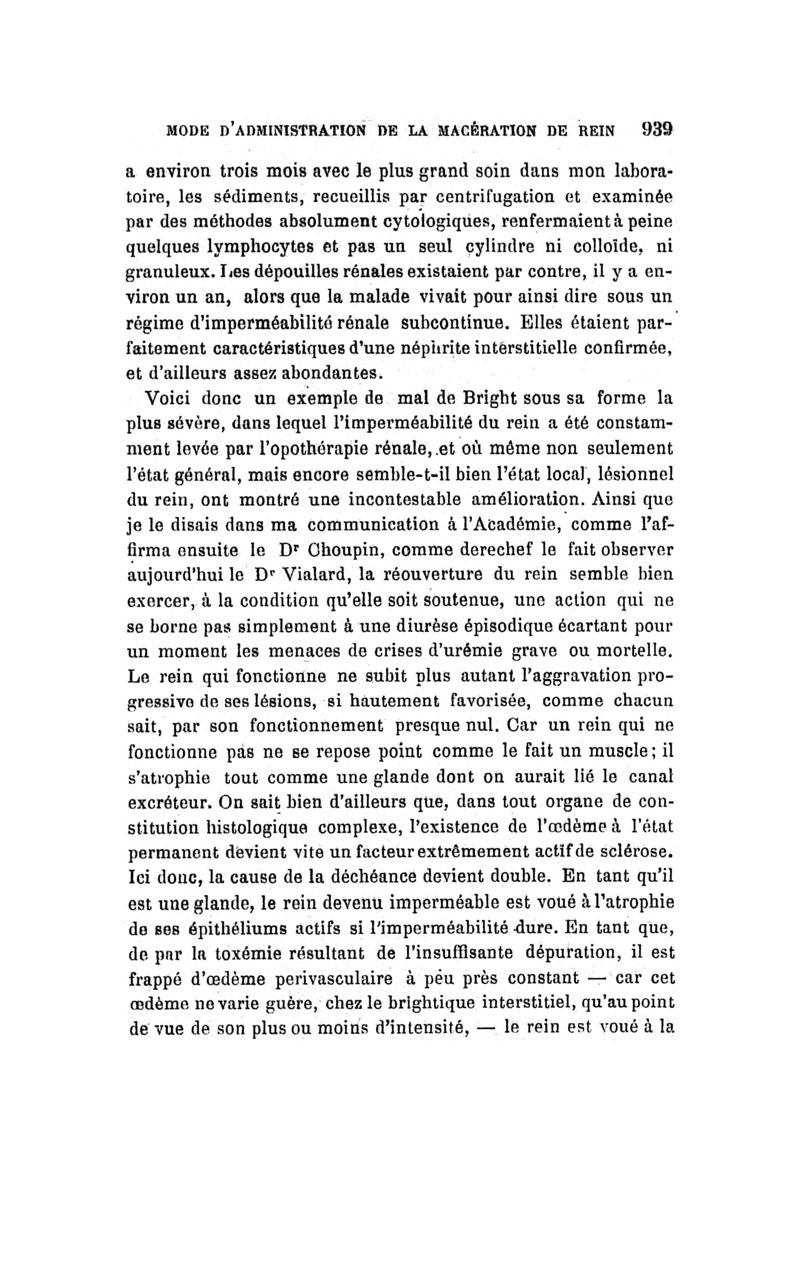 MODE D'ADMINISTRATION DE LA MACÉRATION DE REIN 939

a environ trois mois avec le plus grand soin dans mon laboratoire, les sédiments, recueillis par centrifugation et examinée par des méthodes absolument cytologiques, renfermaient à peine quelques lymphocytes et pas un seul cylindre ni colloïde, ni granuleux. Les dépouilles rénales existaient par contre, il y a environ un an, alors que la malade vivait pour ainsi dire sous un régime d'imperméabilité rénale subcontinue. Elles étaient parfaitement caractéristiques d'une néphrite interstitielle confirmée, et d'ailleurs assez abondantes.

Voici donc un exemple de mal de Bright sous sa forme la plus sévère, dans lequel l'imperméabilité du rein a été constamment levée par l'opothérapie rénale, et où même non seulement l'état général, mais encore semble-t-il bien l'état local, lésionnel du rein, ont montré une incontestable amélioration. Ainsi que je le disais dans ma communication à l'Académie, comme l'affirma ensuite le Dr Choupin, comme derechef le fait observer aujourd'hui le Dr Vialard, la réouverture du rein semble bien exercer, à la condition qu'elle soit soutenue, une action qui ne se borne pas simplement à une diurèse épisodique écartant pour un moment les menaces de crises d'urémie grave ou mortelle. Le rein qui fonctionne ne subit plus autant l'aggravation progressive de ses lésions, si hautement favorisée, comme chacun sait, par son fonctionnement presque nul. Car un rein qui ne fonctionne pas ne se repose point comme le fait un muscle; il s'atrophie tout comme une glande dont on aurait lié le canal excréteur. On sait bien d'ailleurs que, dans tout organe de constitution histologique complexe, l'existence de l'œdème à l'état permanent devient vite un facteur extrêmement actif de sclérose. Ici donc, la cause de la déchéance devient double. En tant qu'il est une glande, le rein devenu imperméable est voué à l'atrophie de ses épithéliums actifs si l'imperméabilité dure. En tant que, de par la toxémie résultant de l'insuffisante dépuration, il est frappé d'œdème perivasculaire à peu près constant — car cet œdème ne varie guère, chez le brightique interstitiel, qu'au point de vue de son plus ou moins d'intensité, — le rein est voué à la